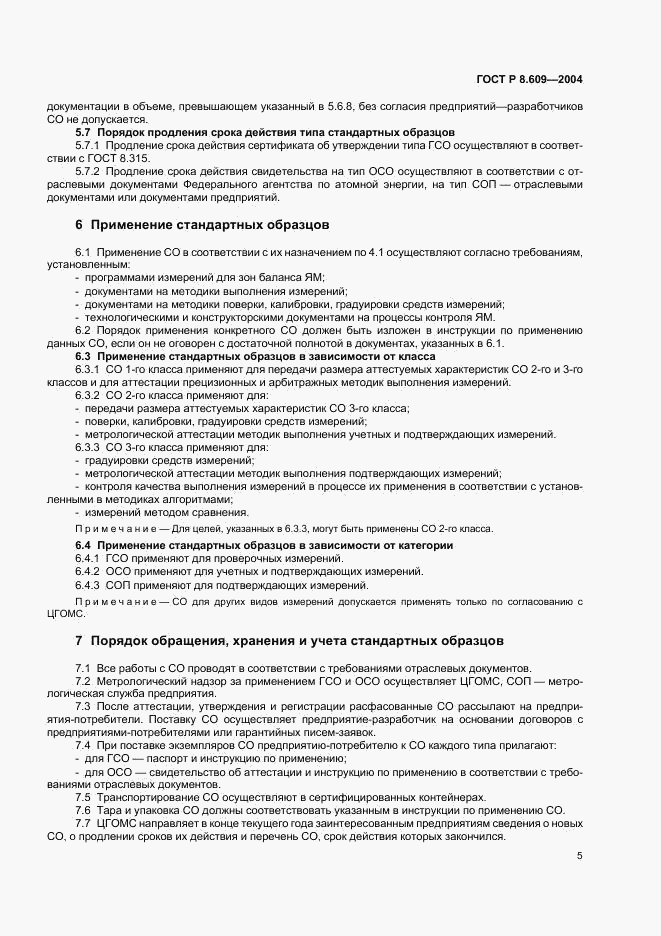 ГОСТ Р 8.609—2004

документации в объеме, превышающем указанный в 5.6.8, без согласия предприятий—разработчиков СО не допускается.

5.7 Порядок продления срока действия типа стандартных образцов

5.7.1 Продление срока действия сертификата об утверждении типа ГСО осуществляют в соответствии с ГОСТ 8.315.

5.7.2 Продление срока действия свидетельства на тип ОСО осуществляют в соответствии с отраслевыми документами Федерального агентства по атомной энергии, на тип СОП — отраслевыми документами или документами предприятий.

6 Применение стандартных образцов

6.1 Применение СО в соответствии с их назначением по 4.1 осуществляют согласно требованиям, установленным:
- программами измерений для зон баланса ЯМ;
- документами на методики выполнения измерений;
- документами на методики поверки, калибровки, градуировки средств измерений;
- технологическими и конструкторскими документами на процессы контроля ЯМ.

6.2 Порядок применения конкретного СО должен быть изложен в инструкции по применению данных СО, если он не оговорен с достаточной полнотой в документах, указанных в 6.1.

6.3 Применение стандартных образцов в зависимости от класса

6.3.1 СО 1-го класса применяют для передачи размера аттестуемых характеристик СО 2-го и 3-го классов и для аттестации прецизионных и арбитражных методик выполнения измерений.

6.3.2 СО 2-го класса применяют для:
- передачи размера аттестуемых характеристик СО 3-го класса;
- поверки, калибровки, градуировки средств измерений;
- метрологической аттестации методик выполнения учетных и подтверждающих измерений.

6.3.3 СО 3-го класса применяют для:
- градуировки средств измерений;
- метрологической аттестации методик выполнения подтверждающих измерений;
- контроля качества выполнения измерений в процессе их применения в соответствии с установленными в методиках алгоритмами;
- измерений методом сравнения.

Примечание — Для целей, указанных в 6.3.3, могут быть применены СО 2-го класса.

6.4 Применение стандартных образцов в зависимости от категории

6.4.1 ГСО применяют для проверочных измерений.

6.4.2 ОСО применяют для учетных и подтверждающих измерений.

6.4.3 СОП применяют для подтверждающих измерений.

Примечание — СО для других видов измерений допускается применять только по согласованию с ЦГОМС.

7 Порядок обращения, хранения и учета стандартных образцов

7.1 Все работы с СО проводят в соответствии с требованиями отраслевых документов.

7.2 Метрологический надзор за применением ГСО и ОСО осуществляет ЦГОМС, СОП — метрологическая служба предприятия.

7.3 После аттестации, утверждения и регистрации расфасованные СО рассылают на предприятия-потребители. Поставку СО осуществляет предприятие-разработчик на основании договоров с предприятиями-потребителями или гарантийных писем-заявок.

7.4 При поставке экземпляров СО предприятию-потребителю к СО каждого типа прилагают:
- для ГСО — паспорт и инструкцию по применению;
- для ОСО — свидетельство об аттестации и инструкцию по применению в соответствии с требованиями отраслевых документов.

7.5 Транспортирование СО осуществляют в сертифицированных контейнерах.

7.6 Тара и упаковка СО должны соответствовать указанным в инструкции по применению СО.

7.7 ЦГОМС направляет в конце текущего года заинтересованным предприятиям сведения о новых СО, о продлении сроков их действия и перечень СО, срок действия которых закончился.

5